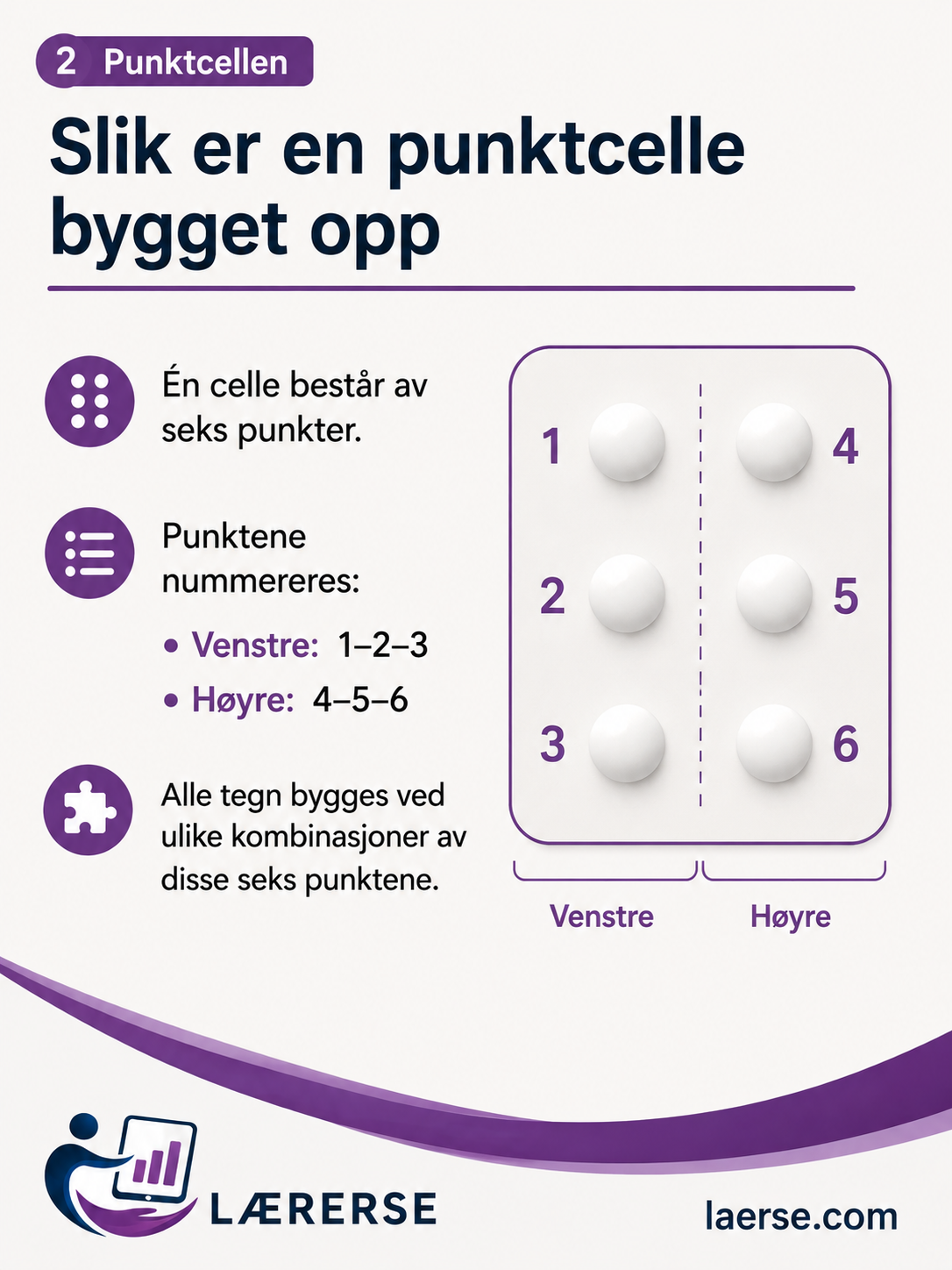 2 Punktcellen

Slik er en punktcelle bygget opp

Én celle består av seks punkter.

Punktene nummereres:

• Venstre: 1–2–3
• Høyre: 4–5–6

Alle tegn bygges ved ulike kombinasjoner av disse seks punktene.

1
2
3
4
5
6

Venstre
Høyre

LÆRERSE

laerse.com